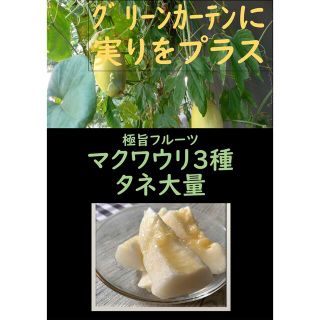 グリーンカーテンに
実りをプラス

極旨フルーツ
マクワウリ3種
タネ大量